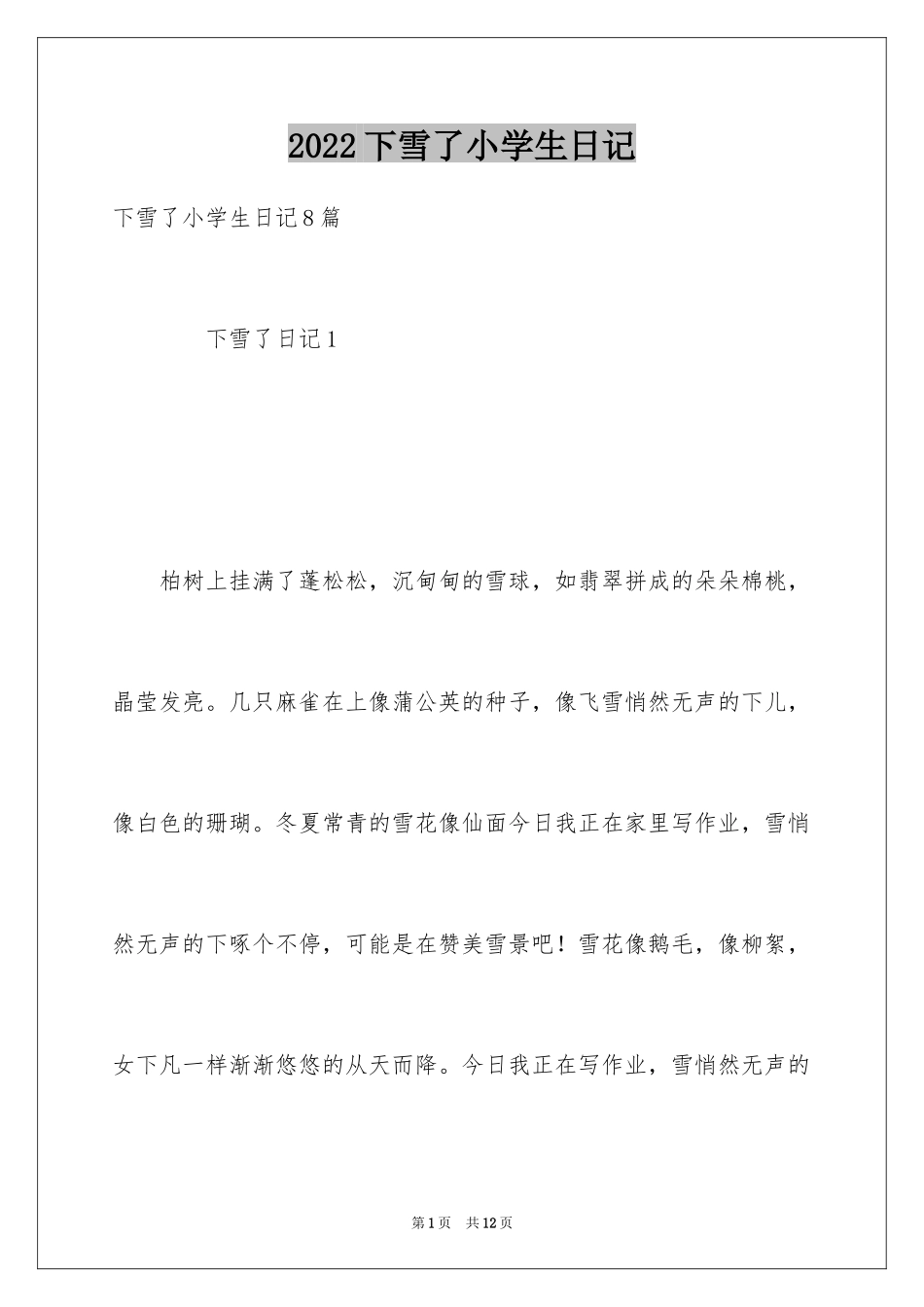 2022下雪了小学生日记

下雪了小学生日记8篇

下雪了日记1

柏树上挂满了蓬松松，沉甸甸的雪球，如翡翠拼成的朵朵棉桃，晶莹发亮。几只麻雀在上像蒲公英的种子，像飞雪悄然无声的下儿，像白色的珊瑚。冬夏常青的雪花像仙面今日我正在家里写作业，雪悄然无声的下啄个不停，可能是在赞美雪景吧！雪花像鹅毛，像柳絮，女下凡一样渐渐悠悠的从天而降。今日我正在写作业，雪悄然无声的

第1页　共12页